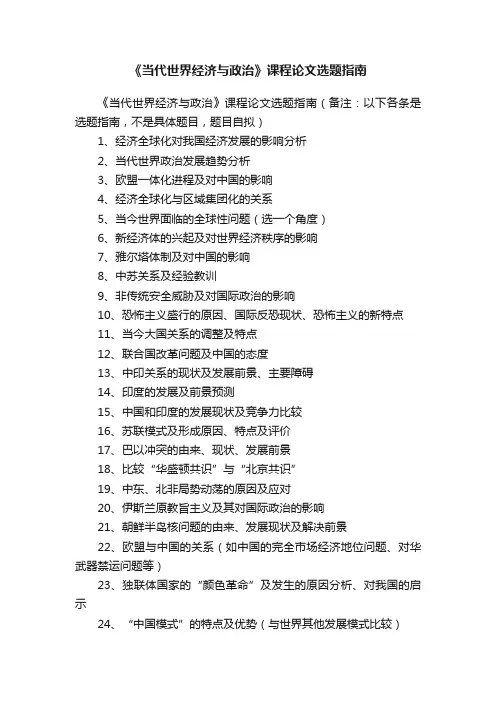 《当代世界经济与政治》课程论文选题指南

《当代世界经济与政治》课程论文选题指南（备注：以下各条是选题指南，不是具体题目，题目自拟）

1、经济全球化对我国经济发展的影响分析

2、当代世界政治发展趋势分析

3、欧盟一体化进程及对中国的影响

4、经济全球化与区域集团化的关系

5、当今世界面临的全球性问题（选一个角度）

6、新经济体的兴起及对世界经济秩序的影响

7、雅尔塔体制及对中国的影响

8、中苏关系及经验教训

9、非传统安全威胁及对国际政治的影响

10、恐怖主义盛行的原因、国际反恐现状、恐怖主义的新特点

11、当今大国关系的调整及特点

12、联合国改革问题及中国的态度

13、中印关系的现状及发展前景、主要障碍

14、印度的发展及前景预测

15、中国和印度的发展现状及竞争力比较

16、苏联模式及形成原因、特点及评价

17、巴以冲突的由来、现状、发展前景

18、比较“华盛顿共识”与“北京共识”

19、中东、北非局势动荡的原因及应对

20、伊斯兰原教旨主义及其对国际政治的影响

21、朝鲜半岛核问题的由来、发展现状及解决前景

22、欧盟与中国的关系（如中国的完全市场经济地位问题、对华武器禁运问题等）

23、独联体国家的“颜色革命”及发生的原因分析、对我国的启示

24、“中国模式”的特点及优势（与世界其他发展模式比较）